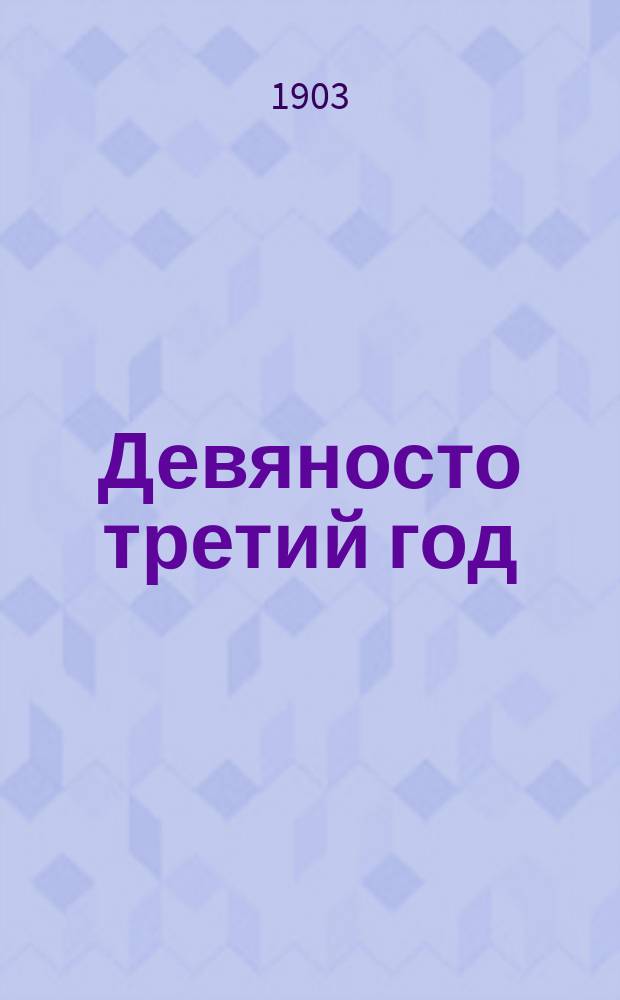 1903

Девяносто третий год